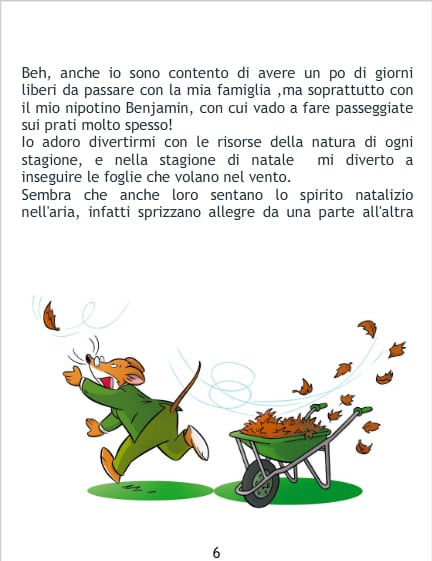 Beh, anche io sono contento di avere un po di giorni liberi da passare con la mia famiglia ,ma soprattutto con il mio nipotino Benjamin, con cui vado a fare passeggiate sui prati molto spesso!

Io adoro divertirmi con le risorse della natura di ogni stagione, e nella stagione di natale mi diverto a inseguire le foglie che volano nel vento.

Sembra che anche loro sentano lo spirito natalizio nell'aria, infatti sprizzano allegre da una parte all'altra

6